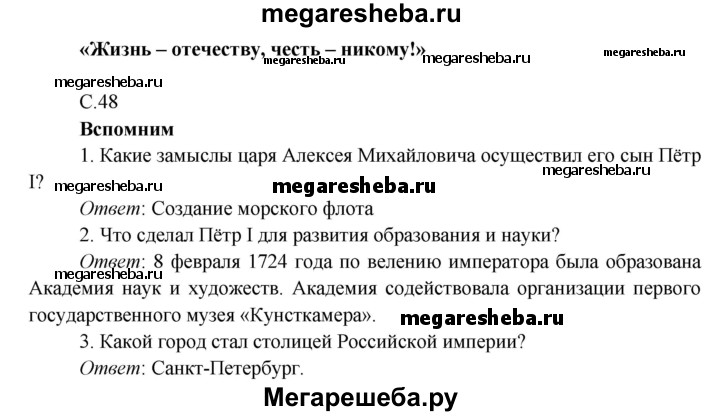 «Жизнь – отечеству, честь – никому!»

С.48

Вспомним

1. Какие замыслы царя Алексея Михайловича осуществил его сын Пётр I?

Ответ: Создание морского флота

2. Что сделал Пётр I для развития образования и науки?

Ответ: 8 февраля 1724 года по велению императора была образована Академия наук и художеств. Академия содействовала организации первого государственного музея «Кунсткамера».

3. Какой город стал столицей Российской империи?

Ответ: Санкт-Петербург.

megaresheba.ru

Мегарешеба.ру